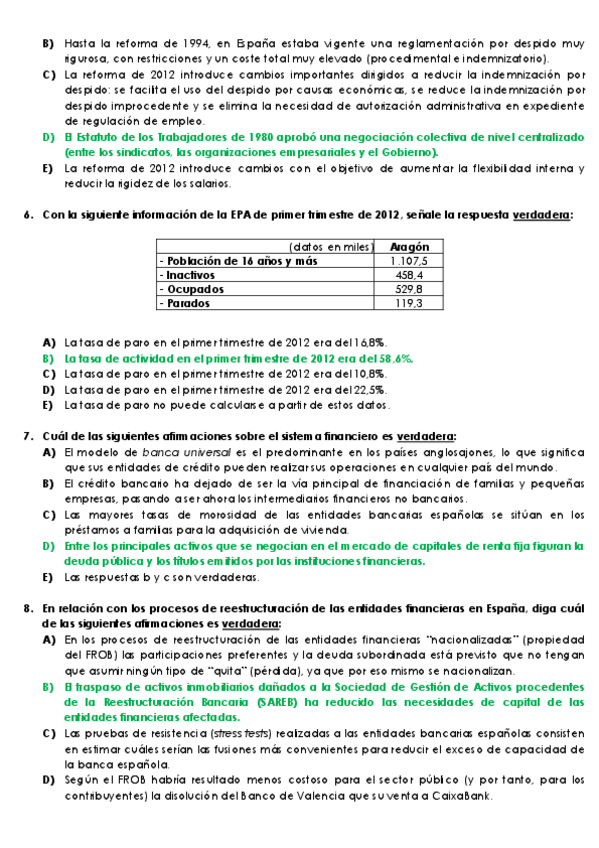 B) Hasta la reforma de 1994, en España estaba vigente una reglamentación por despido muy rigurosa, con restricciones y un coste total muy elevado (procedimental e indemnizatorio).
C) La reforma de 2012 introduce cambios importantes dirigidos a reducir la indemnización por despido: se facilita el uso del despido por causas económicas, se reduce la indemnización por despido improcedente y se elimina la necesidad de autorización administrativa en expediente de regulación de empleo.
D) El Estatuto de los Trabajadores de 1980 aprobó una negociación colectiva de nivel centralizado (entre los sindicatos, las organizaciones empresariales y el Gobierno).
E) La reforma de 2012 introduce cambios con el objetivo de aumentar la flexibilidad interna y reducir la rigidez de los salarios.

6. Con la siguiente información de la EPA de primer trimestre de 2012, señale la respuesta verdadera:

| (datos en miles) | Aragón |
|---|---|
| - Población de 16 años y más | 1.107,5 |
| - Inactivos | 458,4 |
| - Ocupados | 529,8 |
| - Parados | 119,3 |

A) La tasa de paro en el primer trimestre de 2012 era del 16,8%.
B) La tasa de actividad en el primer trimestre de 2012 era del 58,6%.
C) La tasa de paro en el primer trimestre de 2012 era del 10,8%.
D) La tasa de paro en el primer trimestre de 2012 era del 22,5%.
E) La tasa de paro no puede calcularse a partir de estos datos.

7. Cuál de las siguientes afirmaciones sobre el sistema financiero es verdadera:
A) El modelo de banca universal es el predominante en los países anglosajones, lo que significa que sus entidades de crédito pueden realizar sus operaciones en cualquier país del mundo.
B) El crédito bancario ha dejado de ser la vía principal de financiación de familias y pequeñas empresas, pasando a ser ahora los intermediarios financieros no bancarios.
C) Las mayores tasas de morosidad de las entidades bancarias españolas se sitúan en los préstamos a familias para la adquisición de vivienda.
D) Entre los principales activos que se negocian en el mercado de capitales de renta fija figuran la deuda pública y los títulos emitidos por las instituciones financieras.
E) Las respuestas b y c son verdaderas.

8. En relación con los procesos de reestructuración de las entidades financieras en España, diga cuál de las siguientes afirmaciones es verdadera:
A) En los procesos de reestructuración de las entidades financieras "nacionalizadas" (propiedad del FROB) las participaciones preferentes y la deuda subordinada está previsto que no tengan que asumir ningún tipo de "quita" (pérdida), ya que por eso mismo se nacionalizan.
B) El traspaso de activos inmobiliarios dañados a la Sociedad de Gestión de Activos procedentes de la Reestructuración Bancaria (SAREB) ha reducido las necesidades de capital de las entidades financieras afectadas.
C) Las pruebas de resistencia (stress tests) realizadas a las entidades bancarias españolas consisten en estimar cuáles serían las fusiones más convenientes para reducir el exceso de capacidad de la banca española.
D) Según el FROB habría resultado menos costoso para el sector público (y por tanto, para los contribuyentes) la disolución del Banco de Valencia que su venta a CaixaBank.